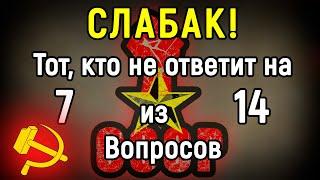 СЛАБАК!
Тот, кто не ответит на
7 из 14
Вопросов
СССР